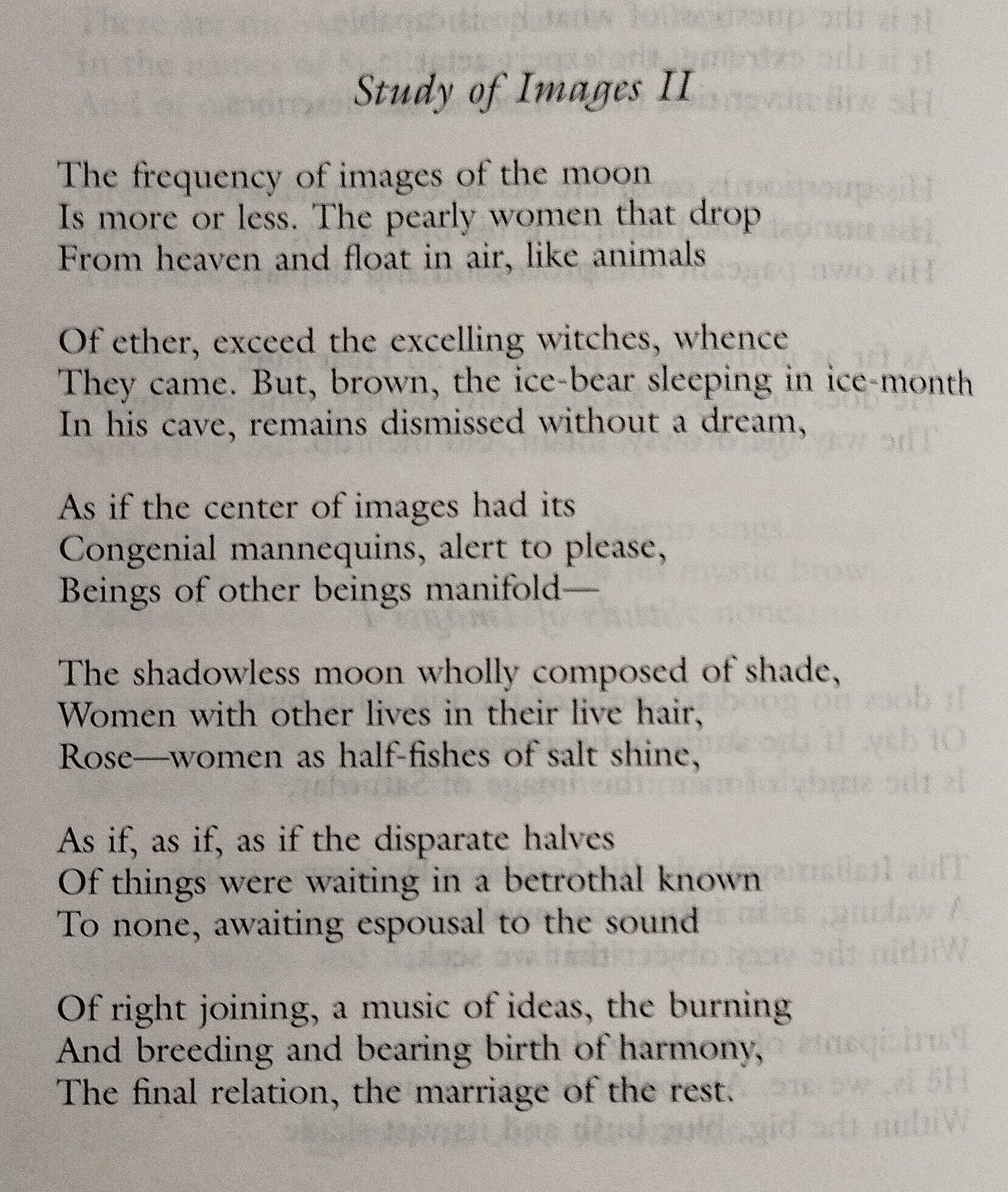 Study of Images II

The frequency of images of the moon
Is more or less. The pearly women that drop
From heaven and float in air, like animals

Of ether, exceed the excelling witches, whence
They came. But, brown, the ice-bear sleeping in ice-month
In his cave, remains dismissed without a dream,

As if the center of images had its
Congenial mannequins, alert to please,
Beings of other beings manifold—

The shadowless moon wholly composed of shade,
Women with other lives in their live hair,
Rose—women as half-fishes of salt shine,

As if, as if, as if the disparate halves
Of things were waiting in a betrothal known
To none, awaiting espousal to the sound

Of right joining, a music of ideas, the burning
And breeding and bearing birth of harmony,
The final relation, the marriage of the rest.